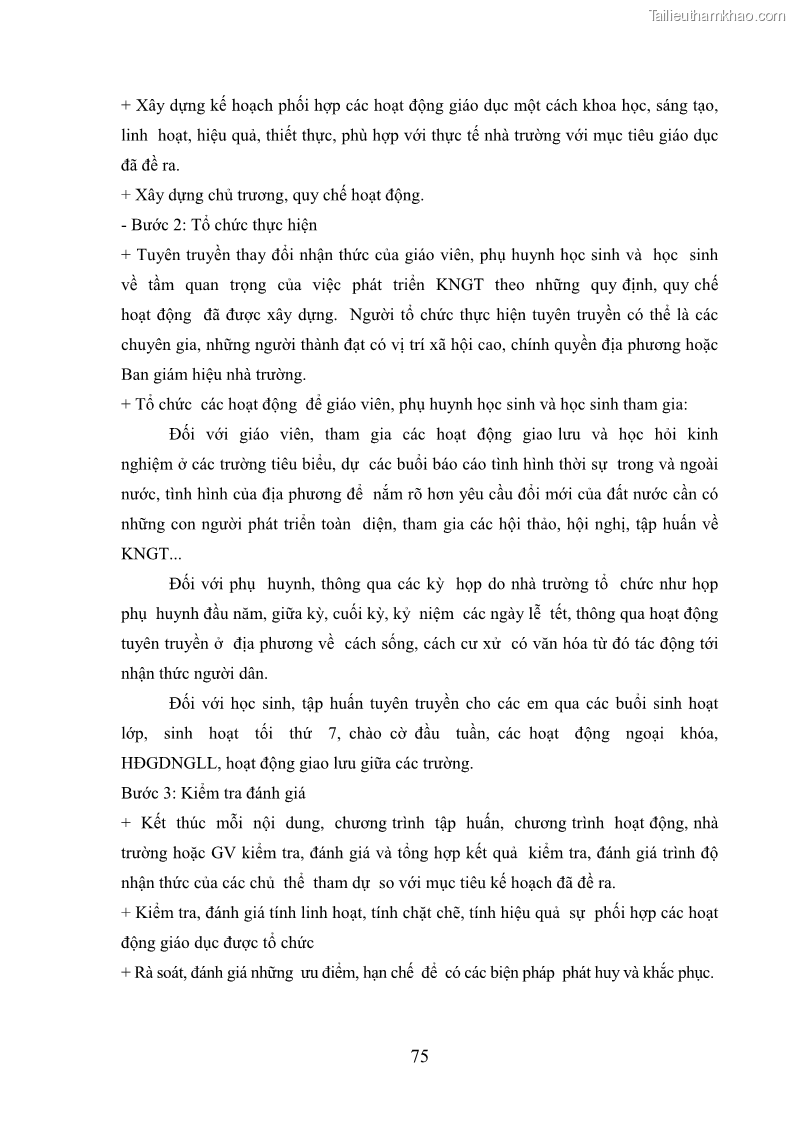 Tailieuthamkhao.com

+ Xây dựng kế hoạch phối hợp các hoạt động giáo dục một cách khoa học, sáng tạo, linh hoạt, hiệu quả, thiết thực, phù hợp với thực tế nhà trường với mục tiêu giáo dục đã đề ra.
+ Xây dựng chủ trương, quy chế hoạt động.
- Bước 2: Tổ chức thực hiện
+ Tuyên truyền thay đổi nhận thức của giáo viên, phụ huynh học sinh và học sinh về tầm quan trọng của việc phát triển KNGT theo những quy định, quy chế hoạt động đã được xây dựng. Người tổ chức thực hiện tuyên truyền có thể là các chuyên gia, những người thành đạt có vị trí xã hội cao, chính quyền địa phương hoặc Ban giám hiệu nhà trường.
+ Tổ chức các hoạt động để giáo viên, phụ huynh học sinh và học sinh tham gia:

Đối với giáo viên, tham gia các hoạt động giao lưu và học hỏi kinh nghiệm ở các trường tiêu biểu, dự các buổi báo cáo tình hình thời sự trong và ngoài nước, tình hình của địa phương để nắm rõ hơn yêu cầu đổi mới của đất nước cần có những con người phát triển toàn diện, tham gia các hội thảo, hội nghị, tập huấn về KNGT...

Đối với phụ huynh, thông qua các kỳ họp do nhà trường tổ chức như họp phụ huynh đầu năm, giữa kỳ, cuối kỳ, kỷ niệm các ngày lễ tết, thông qua hoạt động tuyên truyền ở địa phương về cách sống, cách cư xử có văn hóa từ đó tác động tới nhận thức người dân.

Đối với học sinh, tập huấn tuyên truyền cho các em qua các buổi sinh hoạt lớp, sinh hoạt tối thứ 7, chào cờ đầu tuần, các hoạt động ngoại khóa, HĐGDNGLL, hoạt động giao lưu giữa các trường.
Bước 3: Kiểm tra đánh giá
+ Kết thúc mỗi nội dung, chương trình tập huấn, chương trình hoạt động, nhà trường hoặc GV kiểm tra, đánh giá và tổng hợp kết quả kiểm tra, đánh giá trình độ nhận thức của các chủ thể tham dự so với mục tiêu kế hoạch đã đề ra.
+ Kiểm tra, đánh giá tính linh hoạt, tính chặt chẽ, tính hiệu quả sự phối hợp các hoạt động giáo dục được tổ chức
+ Rà soát, đánh giá những ưu điểm, hạn chế để có các biện pháp phát huy và khắc phục.

75